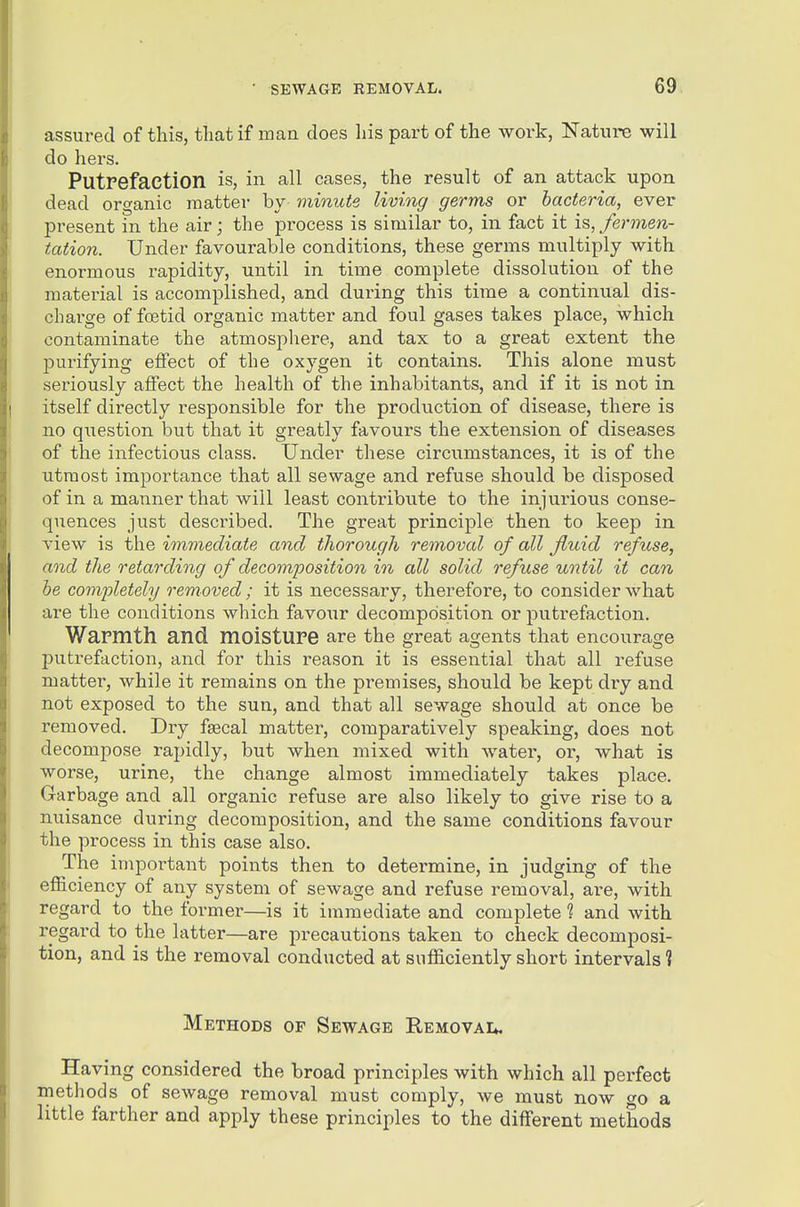 SEWAGE REMOVAL. 69

assured of this, that if man does his part of the work, Nature will do hers.

Putrefaction is, in all cases, the result of an attack upon dead organic matter by minute living germs or bacteria, ever present in the air; the process is similar to, in fact it is, fermentation. Under favourable conditions, these germs multiply with enormous rapidity, until in time complete dissolution of the material is accomplished, and during this time a continual discharge of fœtid organic matter and foul gases takes place, which contaminate the atmosphere, and tax to a great extent the purifying effect of the oxygen it contains. This alone must seriously affect the health of the inhabitants, and if it is not in itself directly responsible for the production of disease, there is no question but that it greatly favours the extension of diseases of the infectious class. Under these circumstances, it is of the utmost importance that all sewage and refuse should be disposed of in a manner that will least contribute to the injurious consequences just described. The great principle then to keep in view is the immediate and thorough removal of all fluid refuse, and the retarding of decomposition in all solid refuse until it can be completely removed; it is necessary, therefore, to consider what are the conditions which favour decomposition or putrefaction.

Warmth and moisture are the great agents that encourage putrefaction, and for this reason it is essential that all refuse matter, while it remains on the premises, should be kept dry and not exposed to the sun, and that all sewage should at once be removed. Dry fæcal matter, comparatively speaking, does not decompose rapidly, but when mixed with water, or, what is worse, urine, the change almost immediately takes place. Garbage and all organic refuse are also likely to give rise to a nuisance during decomposition, and the same conditions favour the process in this case also.

The important points then to determine, in judging of the efficiency of any system of sewage and refuse removal, are, with regard to the former—is it immediate and complete? and with regard to the latter—are precautions taken to check decomposition, and is the removal conducted at sufficiently short intervals?

Methods of Sewage Removal.

Having considered the broad principles with which all perfect methods of sewage removal must comply, we must now go a little farther and apply these principles to the different methods